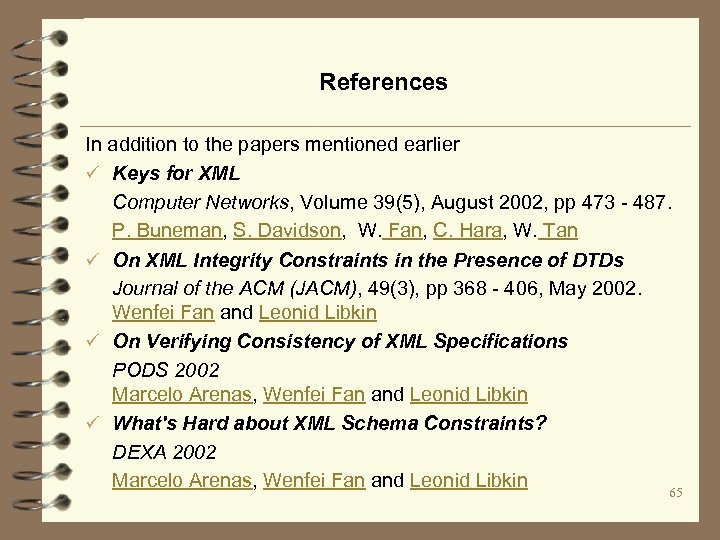 References

In addition to the papers mentioned earlier

✓ Keys for XML

Computer Networks, Volume 39(5), August 2002, pp 473 - 487.

P. Buneman, S. Davidson, W. Fan, C. Hara, W. Tan

✓ On XML Integrity Constraints in the Presence of DTDs

Journal of the ACM (JACM), 49(3), pp 368 - 406, May 2002.

Wenfei Fan and Leonid Libkin

✓ On Verifying Consistency of XML Specifications

PODS 2002

Marcelo Arenas, Wenfei Fan and Leonid Libkin

✓ What's Hard about XML Schema Constraints?

DEXA 2002

Marcelo Arenas, Wenfei Fan and Leonid Libkin

65